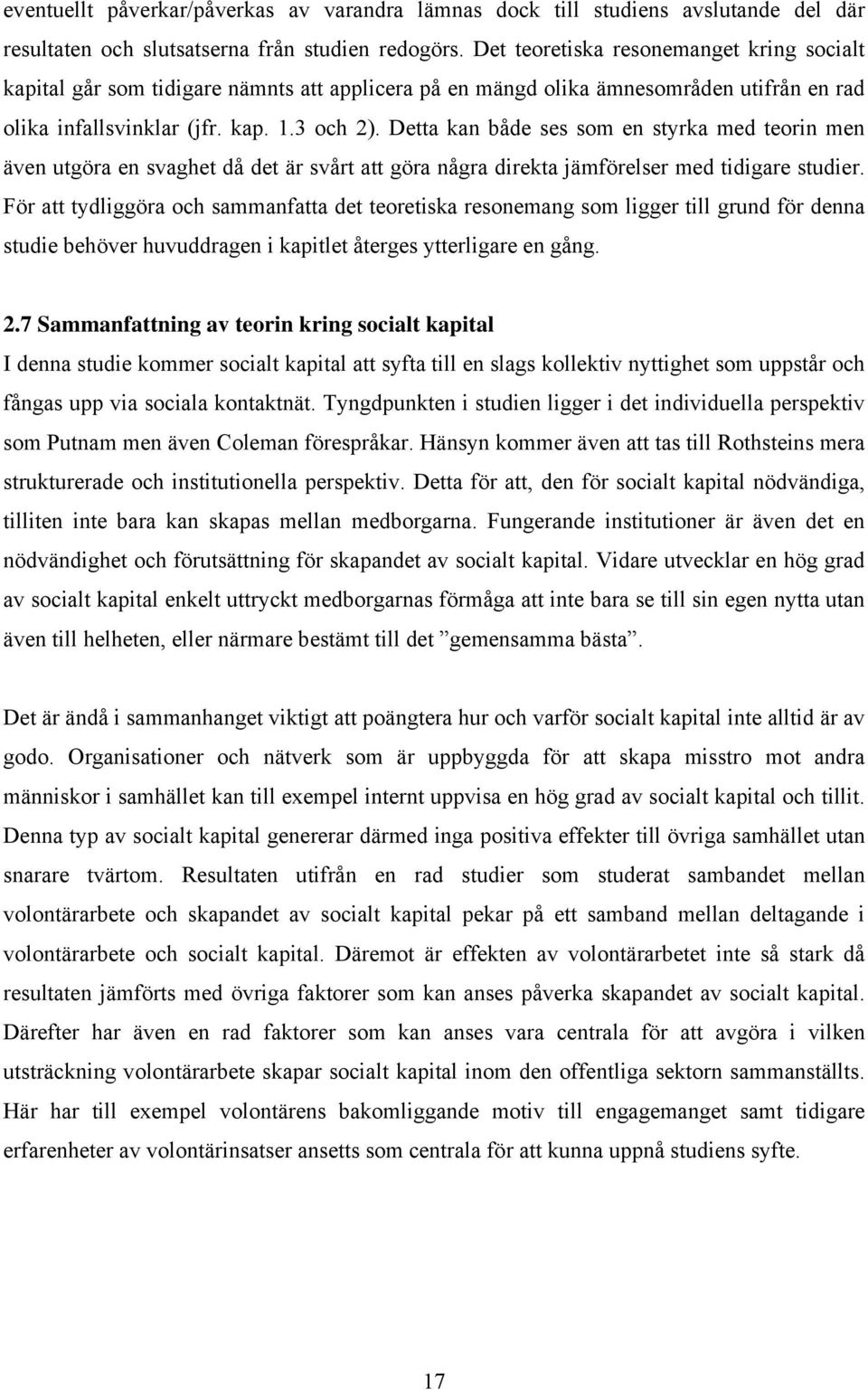 eventuellt påverkar/påverkas av varandra lämnas dock till studiens avslutande del där resultaten och slutsatserna från studien redogörs. Det teoretiska resonemanget kring socialt kapital går som tidigare nämnts att applicera på en mängd olika ämnesområden utifrån en rad olika infallsvinklar (jfr. kap. 1.3 och 2). Detta kan både ses som en styrka med teorin men även utgöra en svaghet då det är svårt att göra några direkta jämförelser med tidigare studier. För att tydliggöra och sammanfatta det teoretiska resonemang som ligger till grund för denna studie behöver huvuddragen i kapitlet återges ytterligare en gång.

2.7 Sammanfattning av teorin kring socialt kapital
I denna studie kommer socialt kapital att syfta till en slags kollektiv nyttighet som uppstår och fångas upp via sociala kontaktnät. Tyngdpunkten i studien ligger i det individuella perspektiv som Putnam men även Coleman förespråkar. Hänsyn kommer även att tas till Rothsteins mera strukturerade och institutionella perspektiv. Detta för att, den för socialt kapital nödvändiga, tilliten inte bara kan skapas mellan medborgarna. Fungerande institutioner är även det en nödvändighet och förutsättning för skapandet av socialt kapital. Vidare utvecklar en hög grad av socialt kapital enkelt uttryckt medborgarnas förmåga att inte bara se till sin egen nytta utan även till helheten, eller närmare bestämt till det ”gemensamma bästa”.

Det är ändå i sammanhanget viktigt att poängtera hur och varför socialt kapital inte alltid är av godo. Organisationer och nätverk som är uppbyggda för att skapa misstro mot andra människor i samhället kan till exempel internt uppvisa en hög grad av socialt kapital och tillit. Denna typ av socialt kapital genererar därmed inga positiva effekter till övriga samhället utan snarare tvärtom. Resultaten utifrån en rad studier som studerat sambandet mellan volontärarbete och skapandet av socialt kapital pekar på ett samband mellan deltagande i volontärarbete och socialt kapital. Däremot är effekten av volontärarbetet inte så stark då resultaten jämförts med övriga faktorer som kan anses påverka skapandet av socialt kapital. Därefter har även en rad faktorer som kan anses vara centrala för att avgöra i vilken utsträckning volontärarbete skapar socialt kapital inom den offentliga sektorn sammanställts. Här har till exempel volontärens bakomliggande motiv till engagemanget samt tidigare erfarenheter av volontärinsatser ansetts som centrala för att kunna uppnå studiens syfte.

17